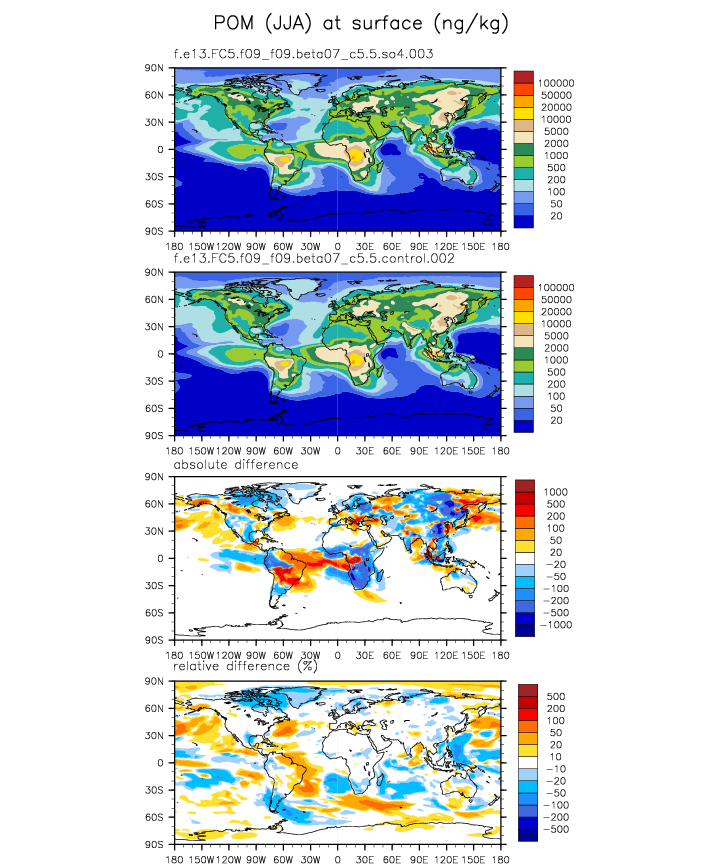 POM (JJA) at surface (ng/kg)

f.e13.FC5.f09_f09.beta07_c5.5.so4.003

90N
60N
30N
0
30S
60S
90S
180 150W 120W 90W 60W 30W 0 30E 60E 90E 120E 150E 180

100000
50000
20000
10000
5000
2000
1000
500
200
100
50
20

f.e13.FC5.f09_f09.beta07_c5.5.control.002

90N
60N
30N
0
30S
60S
90S
180 150W 120W 90W 60W 30W 0 30E 60E 90E 120E 150E 180

100000
50000
20000
10000
5000
2000
1000
500
200
100
50
20

absolute difference

90N
60N
30N
0
30S
60S
90S
180 150W 120W 90W 60W 30W 0 30E 60E 90E 120E 150E 180

1000
500
200
100
50
20
−20
−50
−100
−200
−500
−1000

relative difference (%)

90N
60N
30N
0
30S
60S
90S
180 150W 120W 90W 60W 30W 0 30E 60E 90E 120E 150E 180

500
200
100
50
20
10
−10
−20
−50
−100
−200
−500